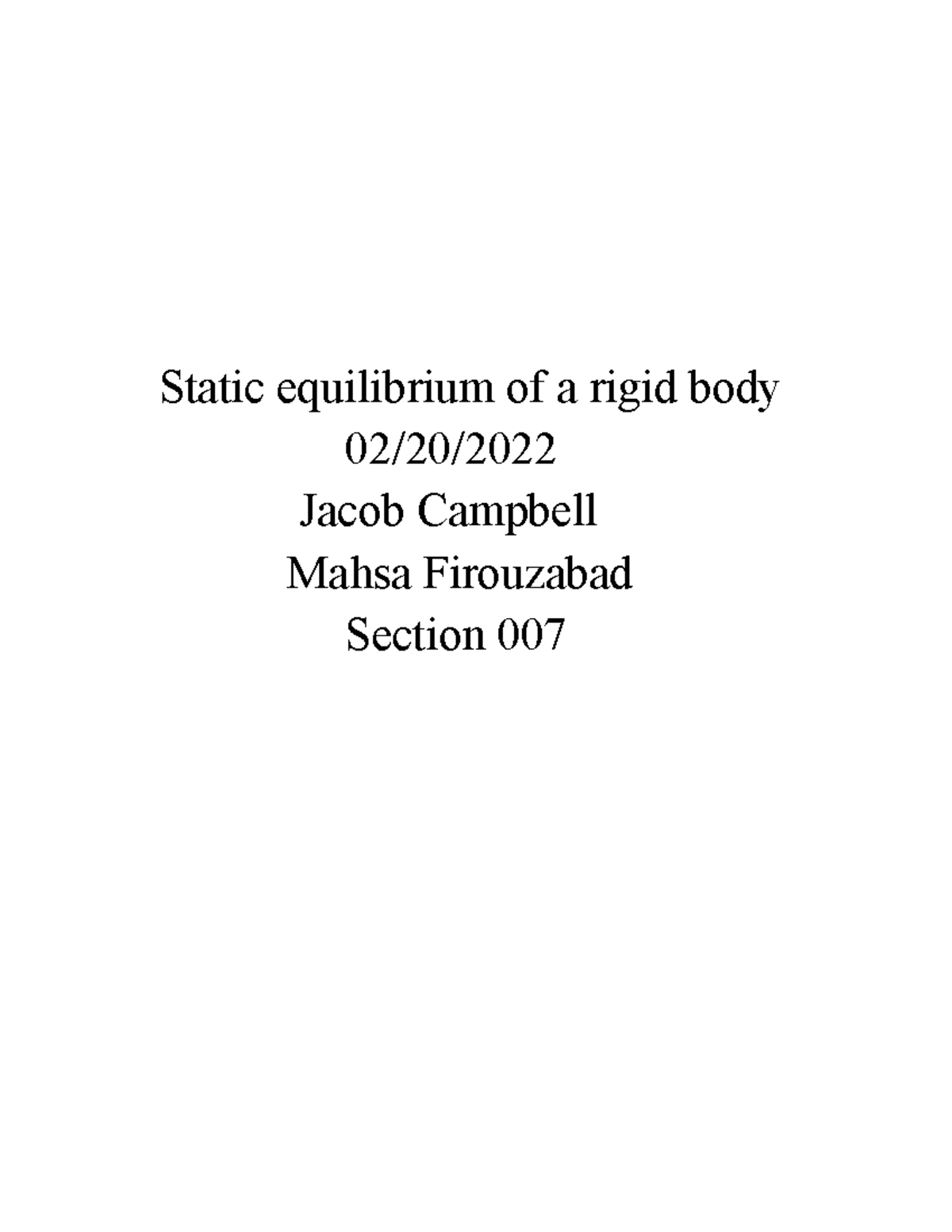 Static equilibrium of a rigid body
02/20/2022
Jacob Campbell
Mahsa Firouzabad
Section 007